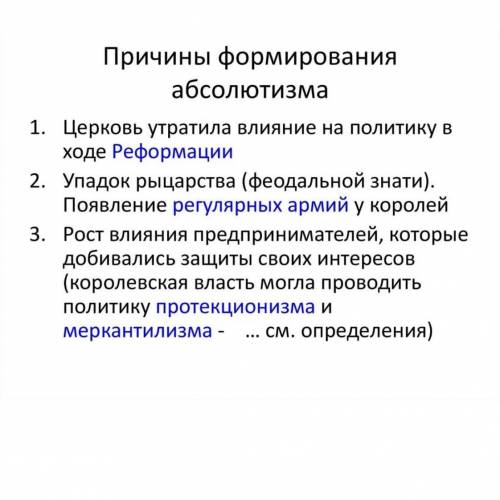 Причины формирования абсолютизма

1. Церковь утратила влияние на политику в ходе Реформации
2. Упадок рыцарства (феодальной знати). Появление регулярных армий у королей
3. Рост влияния предпринимателей, которые добивались защиты своих интересов (королевская власть могла проводить политику протекционизма и меркантилизма - … см. определения)